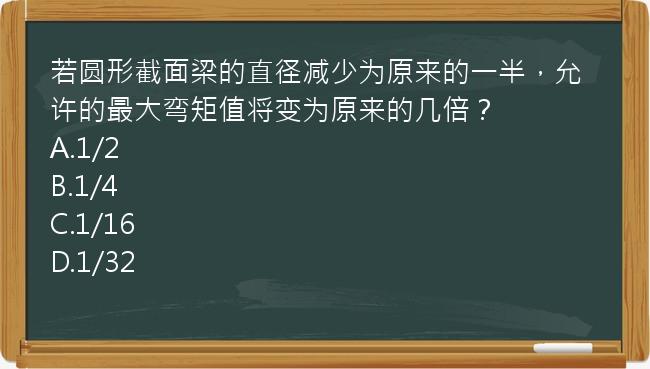 若圆形截面梁的直径减少为原来的一半，允许的最大弯矩值将变为原来的几倍？
A.1/2
B.1/4
C.1/16
D.1/32